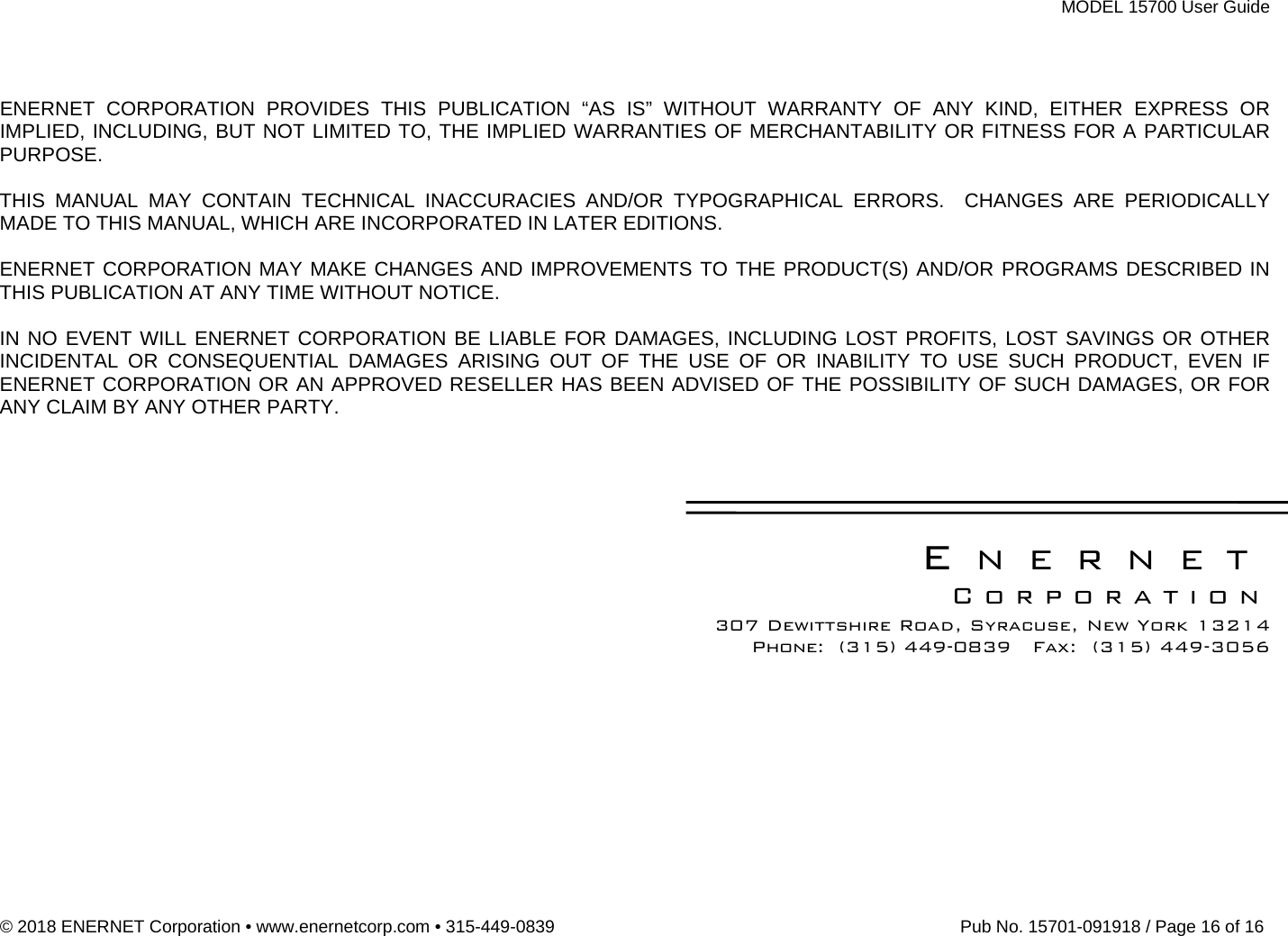 MODEL 15700 User Guide

ENERNET CORPORATION PROVIDES THIS PUBLICATION “AS IS” WITHOUT WARRANTY OF ANY KIND, EITHER EXPRESS OR IMPLIED, INCLUDING, BUT NOT LIMITED TO, THE IMPLIED WARRANTIES OF MERCHANTABILITY OR FITNESS FOR A PARTICULAR PURPOSE.

THIS MANUAL MAY CONTAIN TECHNICAL INACCURACIES AND/OR TYPOGRAPHICAL ERRORS. CHANGES ARE PERIODICALLY MADE TO THIS MANUAL, WHICH ARE INCORPORATED IN LATER EDITIONS.

ENERNET CORPORATION MAY MAKE CHANGES AND IMPROVEMENTS TO THE PRODUCT(S) AND/OR PROGRAMS DESCRIBED IN THIS PUBLICATION AT ANY TIME WITHOUT NOTICE.

IN NO EVENT WILL ENERNET CORPORATION BE LIABLE FOR DAMAGES, INCLUDING LOST PROFITS, LOST SAVINGS OR OTHER INCIDENTAL OR CONSEQUENTIAL DAMAGES ARISING OUT OF THE USE OF OR INABILITY TO USE SUCH PRODUCT, EVEN IF ENERNET CORPORATION OR AN APPROVED RESELLER HAS BEEN ADVISED OF THE POSSIBILITY OF SUCH DAMAGES, OR FOR ANY CLAIM BY ANY OTHER PARTY.

ENERNET
CORPORATION
307 Dewittshire Road, Syracuse, New York 13214
Phone: (315) 449-0839 Fax: (315) 449-3056

© 2018 ENERNET Corporation • www.enernetcorp.com • 315-449-0839

Pub No. 15701-091918 / Page 16 of 16